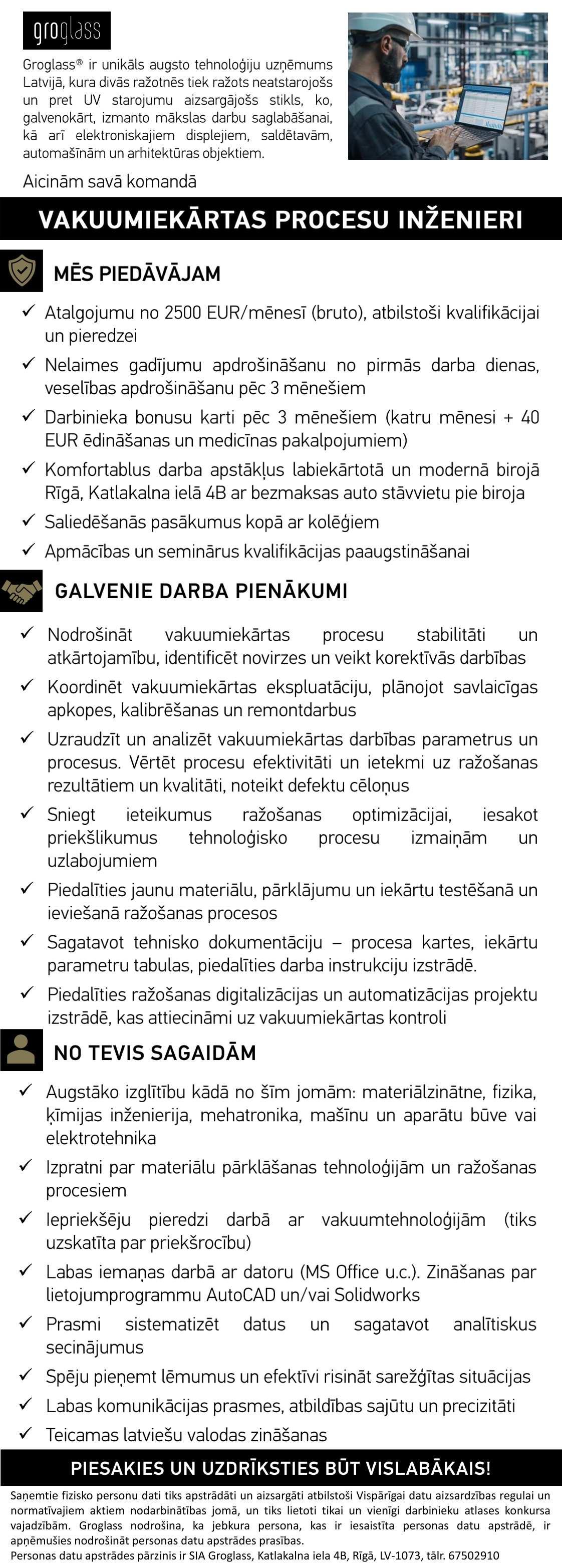 groglass

Groglass® ir unikāls augsto tehnoloģiju uzņēmums Latvijā, kura divās ražotnēs tiek ražots neatstarojošs un pret UV starojumu aizsargājošs stikls, ko, galvenokārt, izmanto mākslas darbu saglabāšanai, kā arī elektroniskajiem displejiem, saldētavām, automašīnām un arhitektūras objektiem.

Aicinām savā komandā

VAKUUMIEKĀRTAS PROCESU INŽENIERI

MĒS PIEDĀVĀJAM

✓ Atalgojumu no 2500 EUR/mēnesī (bruto), atbilstoši kvalifikācijai un pieredzei
✓ Nelaimes gadījumu apdrošināšanu no pirmās darba dienas, veselības apdrošināšanu pēc 3 mēnešiem
✓ Darbinieka bonusu karti pēc 3 mēnešiem (katru mēnesi + 40 EUR ēdināšanas un medicīnas pakalpojumiem)
✓ Komfortablus darba apstākļus labiekārtotā un modernā birojā Rīgā, Katlakalna ielā 4B ar bezmaksas auto stāvvietu pie biroja
✓ Saliedēšanās pasākumus kopā ar kolēģiem
✓ Apmācības un seminārus kvalifikācijas paaugstināšanai

GALVENIE DARBA PIENĀKUMI

✓ Nodrošināt vakuumiekārtas procesu stabilitāti un atkārtojamību, identificēt novirzes un veikt korektīvās darbības
✓ Koordinēt vakuumiekārtas ekspluatāciju, plānojot savlaicīgas apkopes, kalibrēšanas un remontdarbus
✓ Uzraudzīt un analizēt vakuumiekārtas darbības parametrus un procesus. Vērtēt procesu efektivitāti un ietekmi uz ražošanas rezultātiem un kvalitāti, noteikt defektu cēloņus
✓ Sniegt ieteikumus ražošanas optimizācijai, iesakot priekšlikumus tehnoloģisko procesu izmaiņām un uzlabojumiem
✓ Piedalīties jaunu materiālu, pārklājumu un iekārtu testēšanā un ieviešanā ražošanas procesos
✓ Sagatavot tehnisko dokumentāciju – procesa kartes, iekārtu parametru tabulas, piedalīties darba instrukciju izstrādē.
✓ Piedalīties ražošanas digitalizācijas un automatizācijas projektu izstrādē, kas attiecināmi uz vakuumiekārtas kontroli

NO TEVIS SAGAIDĀM

✓ Augstāko izglītību kādā no šīm jomām: materiālzinātne, fizika, ķīmijas inženierija, mehatronika, mašīnu un aparātu būve vai elektrotehnika
✓ Izpratni par materiālu pārklāšanas tehnoloģijām un ražošanas procesiem
✓ Iepriekšēju pieredzi darbā ar vakuumtehnoloģijām (tiks uzskatīta par priekšrocību)
✓ Labas iemaņas darbā ar datoru (MS Office u.c.). Zināšanas par lietojumprogrammu AutoCAD un/vai Solidworks
✓ Prasmi sistematizēt datus un sagatavot analītiskus secinājumus
✓ Spēju pieņemt lēmumus un efektīvi risināt sarežģītas situācijas
✓ Labas komunikācijas prasmes, atbildības sajūtu un precizitāti
✓ Teicamas latviešu valodas zināšanas

PIESAKIES UN UZDRĪKSTIES BŪT VISLABĀKAIS!

Saņemtie fizisko personu dati tiks apstrādāti un aizsargāti atbilstoši Vispārīgai datu aizsardzības regulai un normatīvajiem aktiem nodarbinātības jomā, un tiks lietoti tikai un vienīgi darbinieku atlases konkursa vajadzībām. Groglass nodrošina, ka jebkura persona, kas ir iesaistīta personas datu apstrādē, ir apņēmušies nodrošināt personas datu apstrādes prasības.
Personas datu apstrādes pārzinis ir SIA Groglass, Katlakalna iela 4B, Rīgā, LV-1073, tālr. 67502910